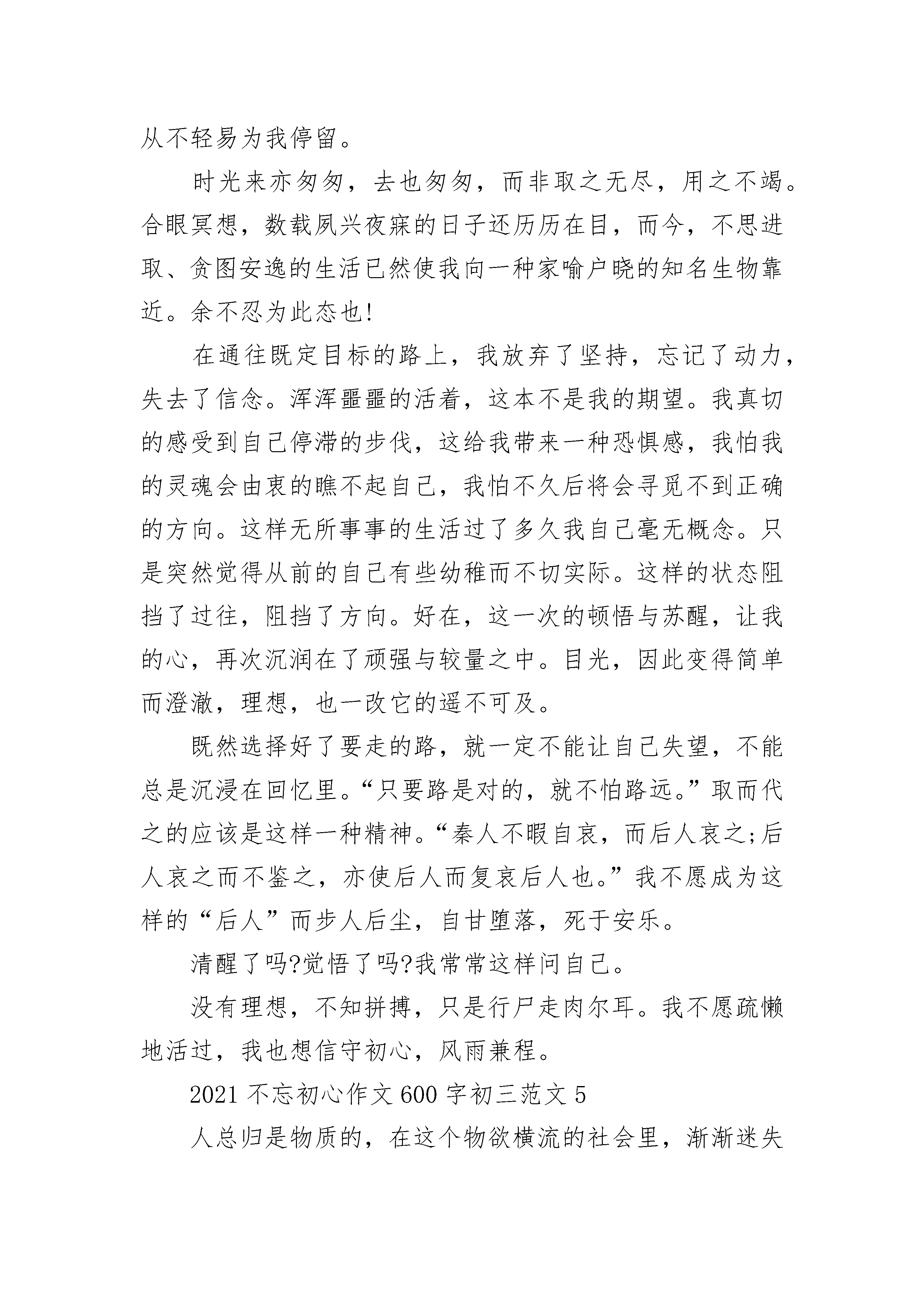 从不轻易为我停留。

时光来亦匆匆，去也匆匆，而非取之无尽，用之不竭。合眼冥想，数载夙兴夜寐的日子还历历在目，而今，不思进取、贪图安逸的生活已然使我向一种家喻户晓的知名生物靠近。余不忍为此态也!

在通往既定目标的路上，我放弃了坚持，忘记了动力，失去了信念。浑浑噩噩的活着，这本不是我的期望。我真切的感受到自己停滞的步伐，这给我带来一种恐惧感，我怕我的灵魂会由衷的瞧不起自己，我怕不久后将会寻觅不到正确的方向。这样无所事事的生活过了多久我自己毫无概念。只是突然觉得从前的自己有些幼稚而不切实际。这样的状态阻挡了过往，阻挡了方向。好在，这一次的顿悟与苏醒，让我的心，再次沉润在了顽强与较量之中。目光，因此变得简单而澄澈，理想，也一改它的遥不可及。

既然选择好了要走的路，就一定不能让自己失望，不能总是沉浸在回忆里。“只要路是对的，就不怕路远。”取而代之的应该是这样一种精神。“秦人不暇自哀，而后人哀之;后人哀之而不鉴之，亦使后人而复哀后人也。”我不愿成为这样的“后人”而步人后尘，自甘堕落，死于安乐。

清醒了吗?觉悟了吗?我常常这样问自己。

没有理想，不知拼搏，只是行尸走肉尔耳。我不愿疏懒地活过，我也想信守初心，风雨兼程。

2021 不忘初心作文 600 字初三范文 5

人总归是物质的，在这个物欲横流的社会里，渐渐迷失